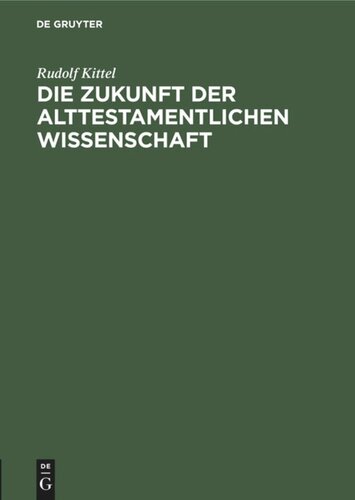 DE GRUYTER

Rudolf Kittel

DIE ZUKUNFT DER ALTTESTAMENTLICHEN WISSENSCHAFT

DE
G